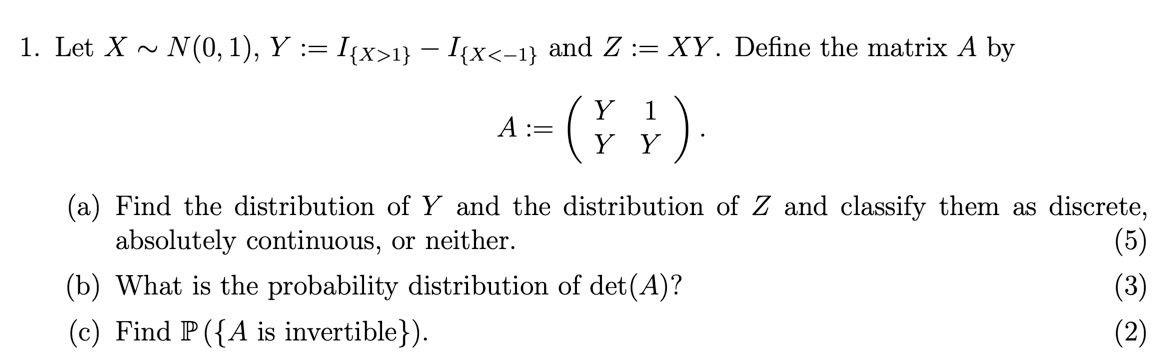 1. Let $X \sim N(0,1)$, $Y := I_{\{X>1\}} - I_{\{X<-1\}}$ and $Z := XY$. Define the matrix $A$ by

$$A := \begin{pmatrix} Y & 1 \\ Y & Y \end{pmatrix}.$$

(a) Find the distribution of $Y$ and the distribution of $Z$ and classify them as discrete, absolutely continuous, or neither. (5)

(b) What is the probability distribution of $\det(A)$? (3)

(c) Find $\mathbb{P}(\{A \text{ is invertible}\})$. (2)